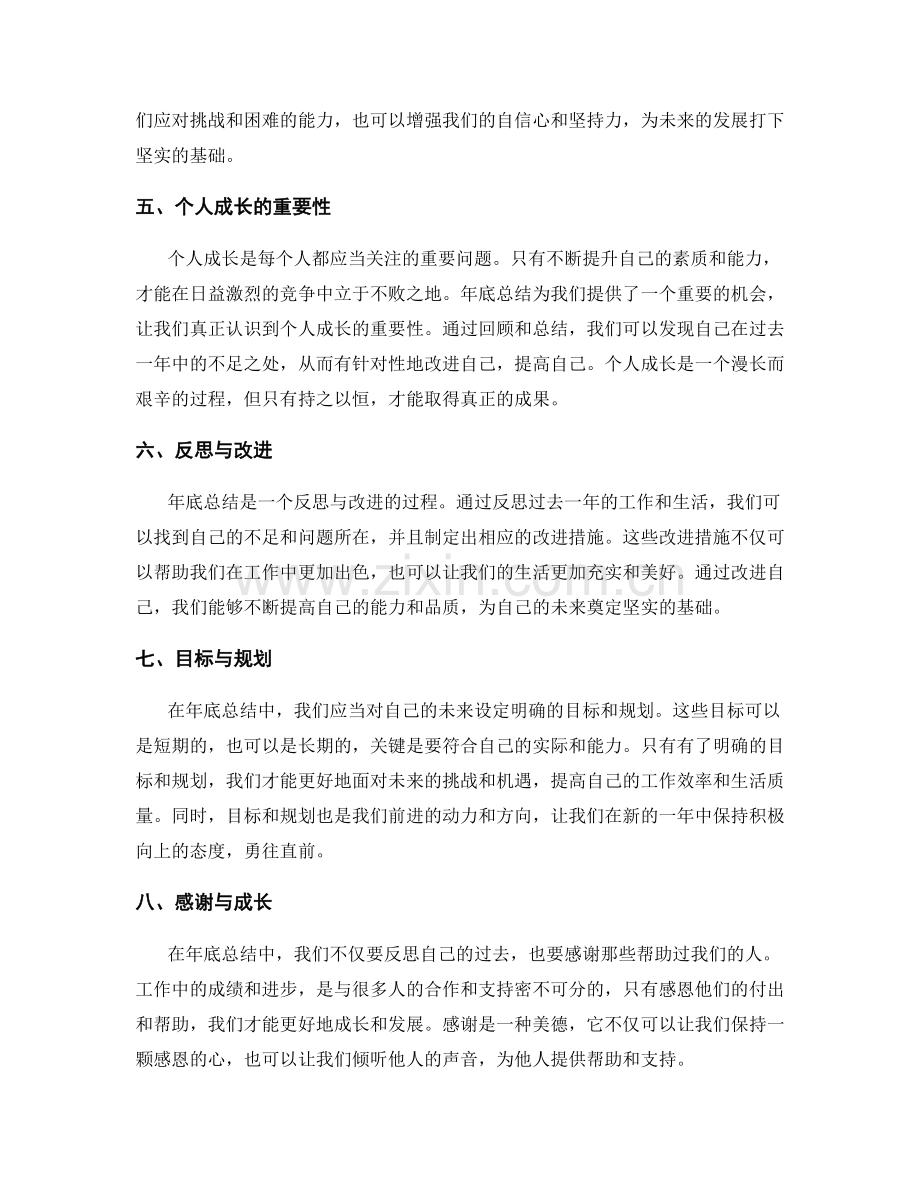 们应对挑战和困难的能力，也可以增强我们的自信心和坚持力，为未来的发展打下坚实的基础。

五、个人成长的重要性

个人成长是每个人都应当关注的重要问题。只有不断提升自己的素质和能力，才能在日益激烈的竞争中立于不败之地。年底总结为我们提供了一个重要的机会，让我们真正认识到个人成长的重要性。通过回顾和总结，我们可以发现自己在过去一年中的不足之处，从而有针对性地改进自己，提高自己。个人成长是一个漫长而艰辛的过程，但只有持之以恒，才能取得真正的成果。

六、反思与改进

年底总结是一个反思与改进的过程。通过反思过去一年的工作和生活，我们可以找到自己的不足和问题所在，并且制定出相应的改进措施。这些改进措施不仅可以帮助我们在工作中更加出色，也可以让我们的生活更加充实和美好。通过改进自己，我们能够不断提高自己的能力和品质，为自己的未来奠定坚实的基础。

七、目标与规划

在年底总结中，我们应当对自己的未来设定明确的目标和规划。这些目标可以是短期的，也可以是长期的，关键是要符合自己的实际和能力。只有有了明确的目标和规划，我们才能更好地面对未来的挑战和机遇，提高自己的工作效率和生活质量。同时，目标和规划也是我们前进的动力和方向，让我们在新的一年中保持积极向上的态度，勇往直前。

八、感谢与成长

在年底总结中，我们不仅要反思自己的过去，也要感谢那些帮助过我们的人。工作中的成绩和进步，是与很多人的合作和支持密不可分的，只有感恩他们的付出和帮助，我们才能更好地成长和发展。感谢是一种美德，它不仅可以让我们保持一颗感恩的心，也可以让我们倾听他人的声音，为他人提供帮助和支持。

www.zixin.com.cn